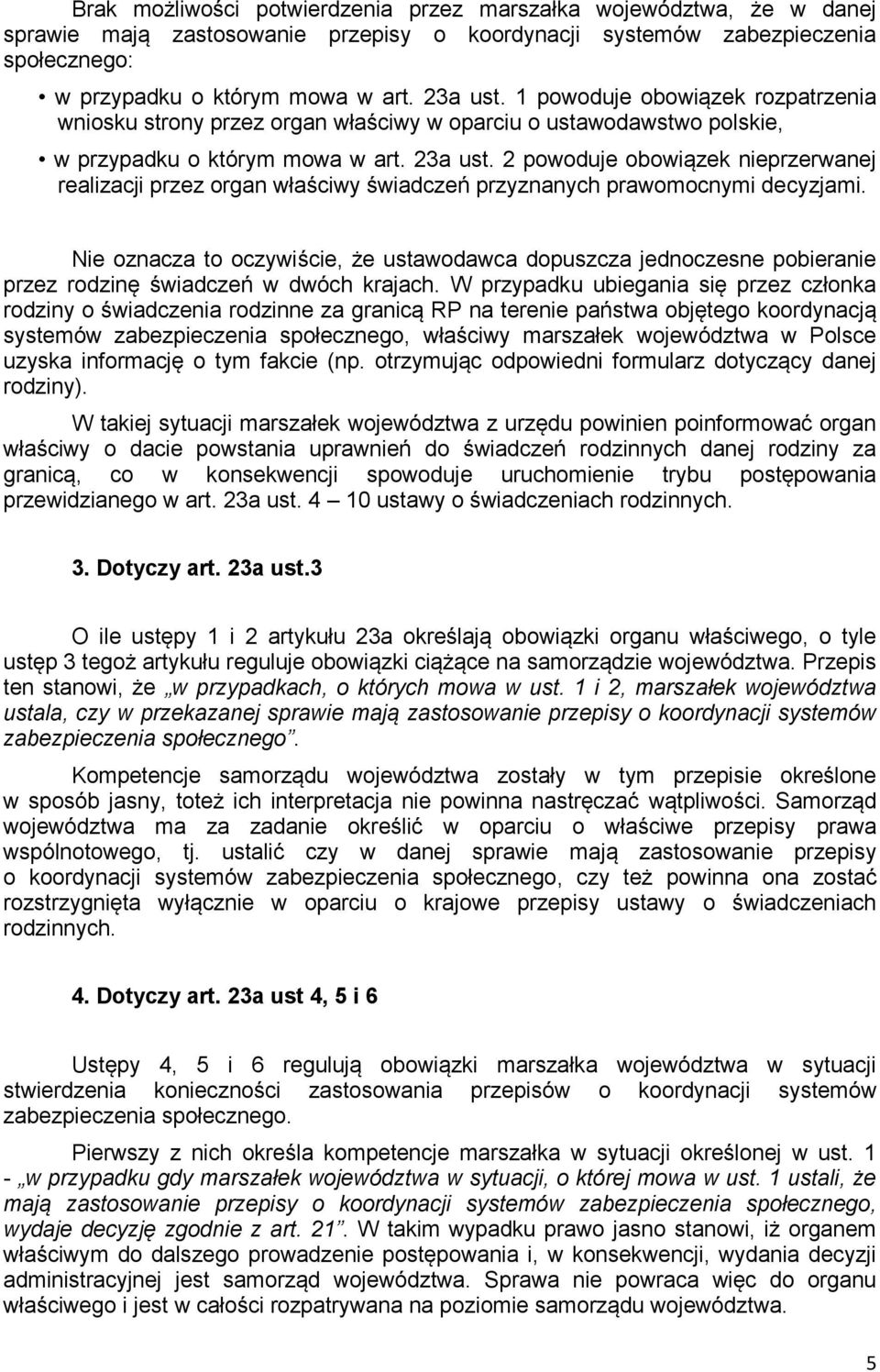 Brak możliwości potwierdzenia przez marszałka województwa, że w danej sprawie mają zastosowanie przepisy o koordynacji systemów zabezpieczenia społecznego:

• w przypadku o którym mowa w art. 23a ust. 1 powoduje obowiązek rozpatrzenia wniosku strony przez organ właściwy w oparciu o ustawodawstwo polskie,

• w przypadku o którym mowa w art. 23a ust. 2 powoduje obowiązek nieprzerwanej realizacji przez organ właściwy świadczeń przyznanych prawomocnymi decyzjami.

Nie oznacza to oczywiście, że ustawodawca dopuszcza jednoczesne pobieranie przez rodzinę świadczeń w dwóch krajach. W przypadku ubiegania się przez członka rodziny o świadczenia rodzinne za granicą RP na terenie państwa objętego koordynacją systemów zabezpieczenia społecznego, właściwy marszałek województwa w Polsce uzyska informację o tym fakcie (np. otrzymując odpowiedni formularz dotyczący danej rodziny).

W takiej sytuacji marszałek województwa z urzędu powinien poinformować organ właściwy o dacie powstania uprawnień do świadczeń rodzinnych danej rodziny za granicą, co w konsekwencji spowoduje uruchomienie trybu postępowania przewidzianego w art. 23a ust. 4 – 10 ustawy o świadczeniach rodzinnych.

3. Dotyczy art. 23a ust.3

O ile ustępy 1 i 2 artykułu 23a określają obowiązki organu właściwego, o tyle ustęp 3 tegoż artykułu reguluje obowiązki ciążące na samorządzie województwa. Przepis ten stanowi, że „w przypadkach, o których mowa w ust. 1 i 2, marszałek województwa ustala, czy w przekazanej sprawie mają zastosowanie przepisy o koordynacji systemów zabezpieczenia społecznego”.

Kompetencje samorządu województwa zostały w tym przepisie określone w sposób jasny, toteż ich interpretacja nie powinna nastręczać wątpliwości. Samorząd województwa ma za zadanie określić w oparciu o właściwe przepisy prawa wspólnotowego, tj. ustalić czy w danej sprawie mają zastosowanie przepisy o koordynacji systemów zabezpieczenia społecznego, czy też powinna ona zostać rozstrzygnięta wyłącznie w oparciu o krajowe przepisy ustawy o świadczeniach rodzinnych.

4. Dotyczy art. 23a ust 4, 5 i 6

Ustępy 4, 5 i 6 regulują obowiązki marszałka województwa w sytuacji stwierdzenia konieczności zastosowania przepisów o koordynacji systemów zabezpieczenia społecznego.

Pierwszy z nich określa kompetencje marszałka w sytuacji określonej w ust. 1 - „w przypadku gdy marszałek województwa w sytuacji, o której mowa w ust. 1 ustali, że mają zastosowanie przepisy o koordynacji systemów zabezpieczenia społecznego, wydaje decyzję zgodnie z art. 21”. W takim wypadku prawo jasno stanowi, iż organem właściwym do dalszego prowadzenie postępowania i, w konsekwencji, wydania decyzji administracyjnej jest samorząd województwa. Sprawa nie powraca więc do organu właściwego i jest w całości rozpatrywana na poziomie samorządu województwa.

5